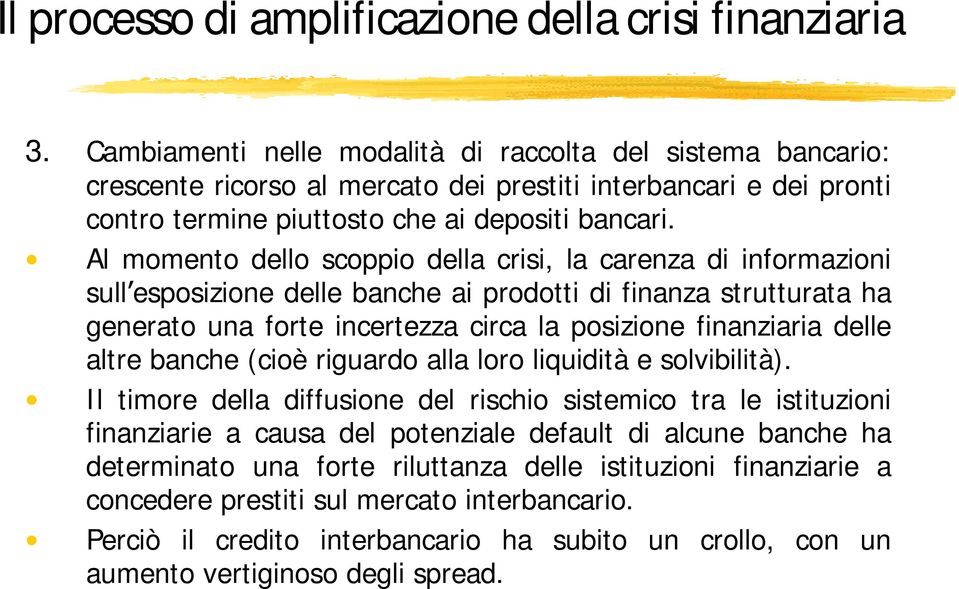 Il processo di amplificazione della crisi finanziaria

3. Cambiamenti nelle modalità di raccolta del sistema bancario: crescente ricorso al mercato dei prestiti interbancari e dei pronti contro termine piuttosto che ai depositi bancari.

• Al momento dello scoppio della crisi, la carenza di informazioni sull'esposizione delle banche ai prodotti di finanza strutturata ha generato una forte incertezza circa la posizione finanziaria delle altre banche (cioè riguardo alla loro liquidità e solvibilità).

• Il timore della diffusione del rischio sistemico tra le istituzioni finanziarie a causa del potenziale default di alcune banche ha determinato una forte riluttanza delle istituzioni finanziarie a concedere prestiti sul mercato interbancario.

• Perciò il credito interbancario ha subito un crollo, con un aumento vertiginoso degli spread.